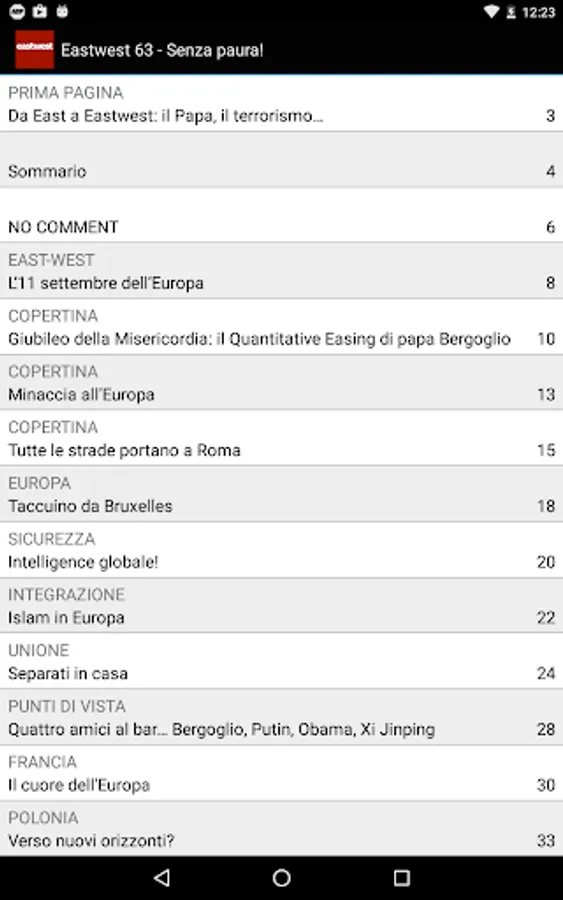 12:23

eastwest

Eastwest 63 - Senza paura!

PRIMA PAGINA
Da East a Eastwest: il Papa, il terrorismo... 3

Sommario 4

NO COMMENT 6

EAST-WEST
L'11 settembre dell'Europa 8

COPERTINA
Giubileo della Misericordia: il Quantitative Easing di papa Bergoglio 10

COPERTINA
Minaccia all'Europa 13

COPERTINA
Tutte le strade portano a Roma 15

EUROPA
Taccuino da Bruxelles 18

SICUREZZA
Intelligence globale! 20

INTEGRAZIONE
Islam in Europa 22

UNIONE
Separati in casa 24

PUNTI DI VISTA
Quattro amici al bar... Bergoglio, Putin, Obama, Xi Jinping 28

FRANCIA
Il cuore dell'Europa 30

POLONIA
Verso nuovi orizzonti? 33